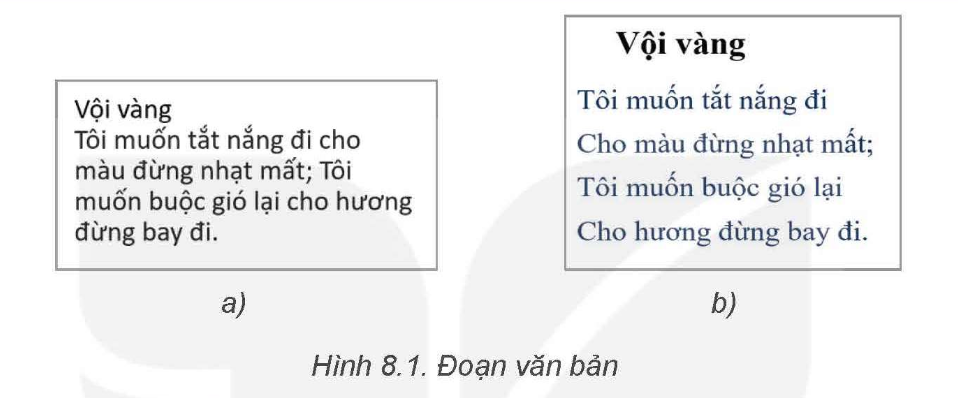 Vội vàng
Tôi muốn tắt nắng đi cho màu đừng nhạt mất; Tôi muốn buộc gió lại cho hương đừng bay đi.

a)

Vội vàng

Tôi muốn tắt nắng đi
Cho màu đừng nhạt mất;
Tôi muốn buộc gió lại
Cho hương đừng bay đi.

b)

Hình 8.1. Đoạn văn bản